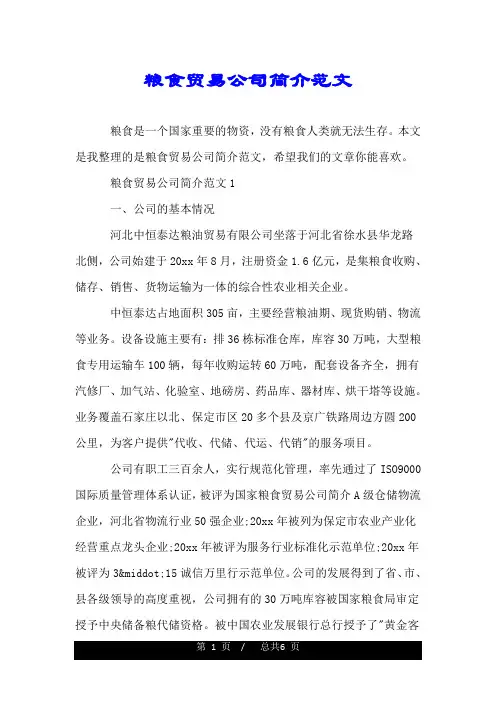 粮食贸易公司简介范文

粮食是一个国家重要的物资，没有粮食人类就无法生存。本文是我整理的是粮食贸易公司简介范文，希望我们的文章你能喜欢。

粮食贸易公司简介范文 1

一、公司的基本情况

河北中恒泰达粮油贸易有限公司坐落于河北省徐水县华龙路北侧，公司始建于 20xx 年 8 月，注册资金 1.6 亿元，是集粮食收购、储存、销售、货物运输为一体的综合性农业相关企业。

中恒泰达占地面积 305 亩，主要经营粮油期、现货购销、物流等业务。设备设施主要有：排 36 栋标准仓库，库容 30 万吨，大型粮食专用运输车 100 辆，每年收购运转 60 万吨，配套设备齐全，拥有汽修厂、加气站、化验室、地磅房、药品库、器材库、烘干塔等设施。业务覆盖石家庄以北、保定市区 20 多个县及京广铁路周边方圆 200 公里，为客户提供"代收、代储、代运、代销"的服务项目。

公司有职工三百余人，实行规范化管理，率先通过了 ISO9000 国际质量管理体系认证，被评为国家粮食贸易公司简介 A 级仓储物流企业，河北省物流行业 50 强企业;20xx 年被列为保定市农业产业化经营重点龙头企业;20xx 年被评为服务行业标准化示范单位;20xx 年被评为 3&middot;15 诚信万里行示范单位。公司的发展得到了省、市、县各级领导的高度重视，公司拥有的 30 万吨库容被国家粮食局审定授予中央储备粮代储资格。被中国农业发展银行总行授予了"黄金客

第 1 页 / 总共6 页